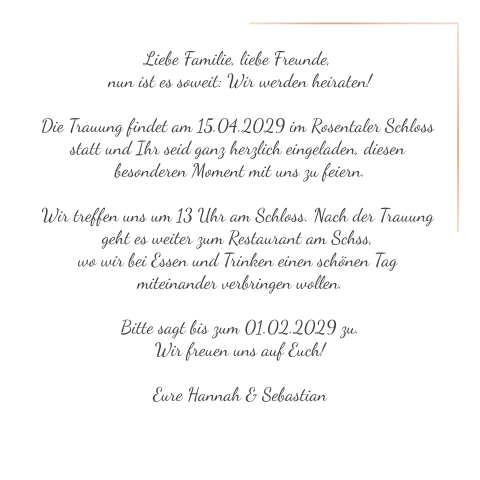 Liebe Familie, liebe Freunde,
nun ist es soweit: Wir werden heiraten!

Die Trauung findet am 15.04.2029 im Rosentaler Schloss statt und Ihr seid ganz herzlich eingeladen, diesen besonderen Moment mit uns zu feiern.

Wir treffen uns um 13 Uhr am Schloss. Nach der Trauung geht es weiter zum Restaurant am Schss,
wo wir bei Essen und Trinken einen schönen Tag miteinander verbringen wollen.

Bitte sagt bis zum 01.02.2029 zu.
Wir freuen uns auf Euch!

Eure Hannah & Sebastian